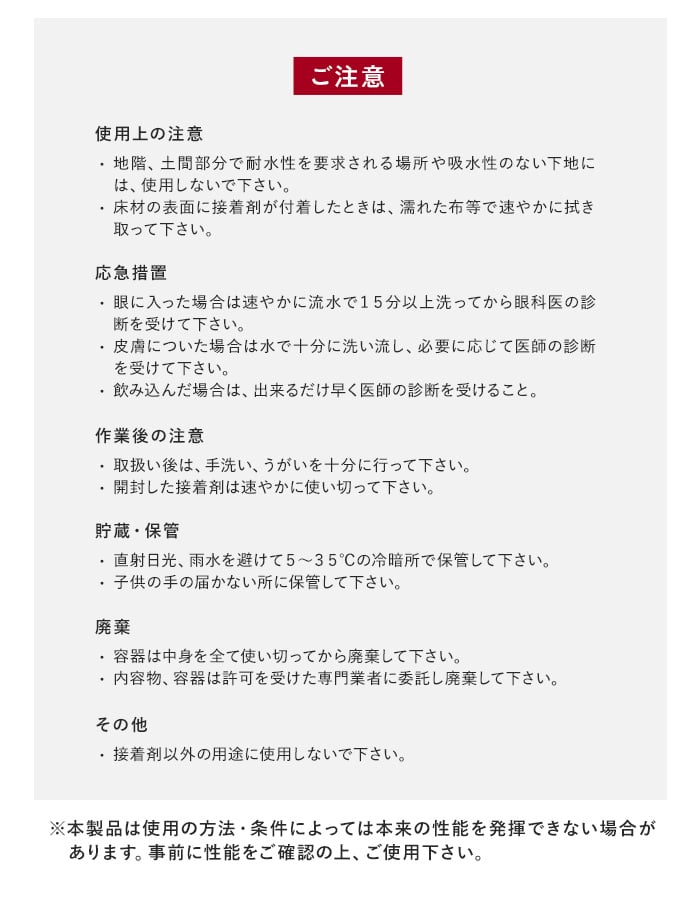 ご注意

使用上の注意

・地階、土間部分で耐水性を要求される場所や吸水性のない下地には、使用しないで下さい。
・床材の表面に接着剤が付着したときは、濡れた布等で速やかに拭き取って下さい。

応急措置

・眼に入った場合は速やかに流水で１５分以上洗ってから眼科医の診断を受けて下さい。
・皮膚についた場合は水で十分に洗い流し、必要に応じて医師の診断を受けて下さい。
・飲み込んだ場合は、出来るだけ早く医師の診断を受けること。

作業後の注意

・取扱い後は、手洗い、うがいを十分に行って下さい。
・開封した接着剤は速やかに使い切って下さい。

貯蔵・保管

・直射日光、雨水を避けて５～３５℃の冷暗所で保管して下さい。
・子供の手の届かない所に保管して下さい。

廃棄

・容器は中身を全て使い切ってから廃棄して下さい。
・内容物、容器は許可を受けた専門業者に委託し廃棄して下さい。

その他

・接着剤以外の用途に使用しないで下さい。

※本製品は使用の方法・条件によっては本来の性能を発揮できない場合があります。事前に性能をご確認の上、ご使用下さい。